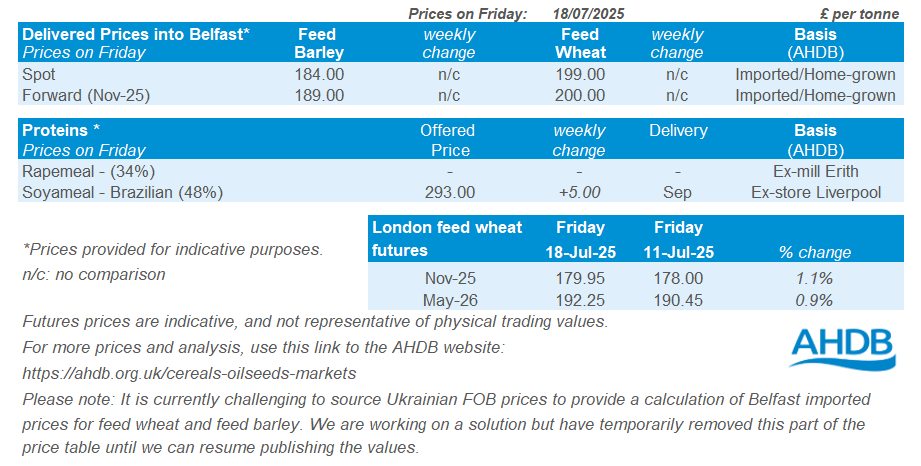 Prices on Friday: 18/07/2025 £ per tonne

| Delivered Prices into Belfast* Prices on Friday | Feed Barley | weekly change | Feed Wheat | weekly change | Basis (AHDB) |
|---|---|---|---|---|---|
| Spot | 184.00 | n/c | 199.00 | n/c | Imported/Home-grown |
| Forward (Nov-25) | 189.00 | n/c | 200.00 | n/c | Imported/Home-grown |

| Proteins * Prices on Friday | Offered Price | weekly change | Delivery | Basis (AHDB) |
|---|---|---|---|---|
| Rapemeal - (34%) | - | - | - | Ex-mill Erith |
| Soyameal - Brazilian (48%) | 293.00 | +5.00 | Sep | Ex-store Liverpool |

*Prices provided for indicative purposes.
n/c: no comparison

| London feed wheat futures | Friday 18-Jul-25 | Friday 11-Jul-25 | % change |
|---|---|---|---|
| Nov-25 | 179.95 | 178.00 | 1.1% |
| May-26 | 192.25 | 190.45 | 0.9% |

Futures prices are indicative, and not representative of physical trading values.
For more prices and analysis, use this link to the AHDB website:
https://ahdb.org.uk/cereals-oilseeds-markets

AHDB

Please note: It is currently challenging to source Ukrainian FOB prices to provide a calculation of Belfast imported prices for feed wheat and feed barley. We are working on a solution but have temporarily removed this part of the price table until we can resume publishing the values.